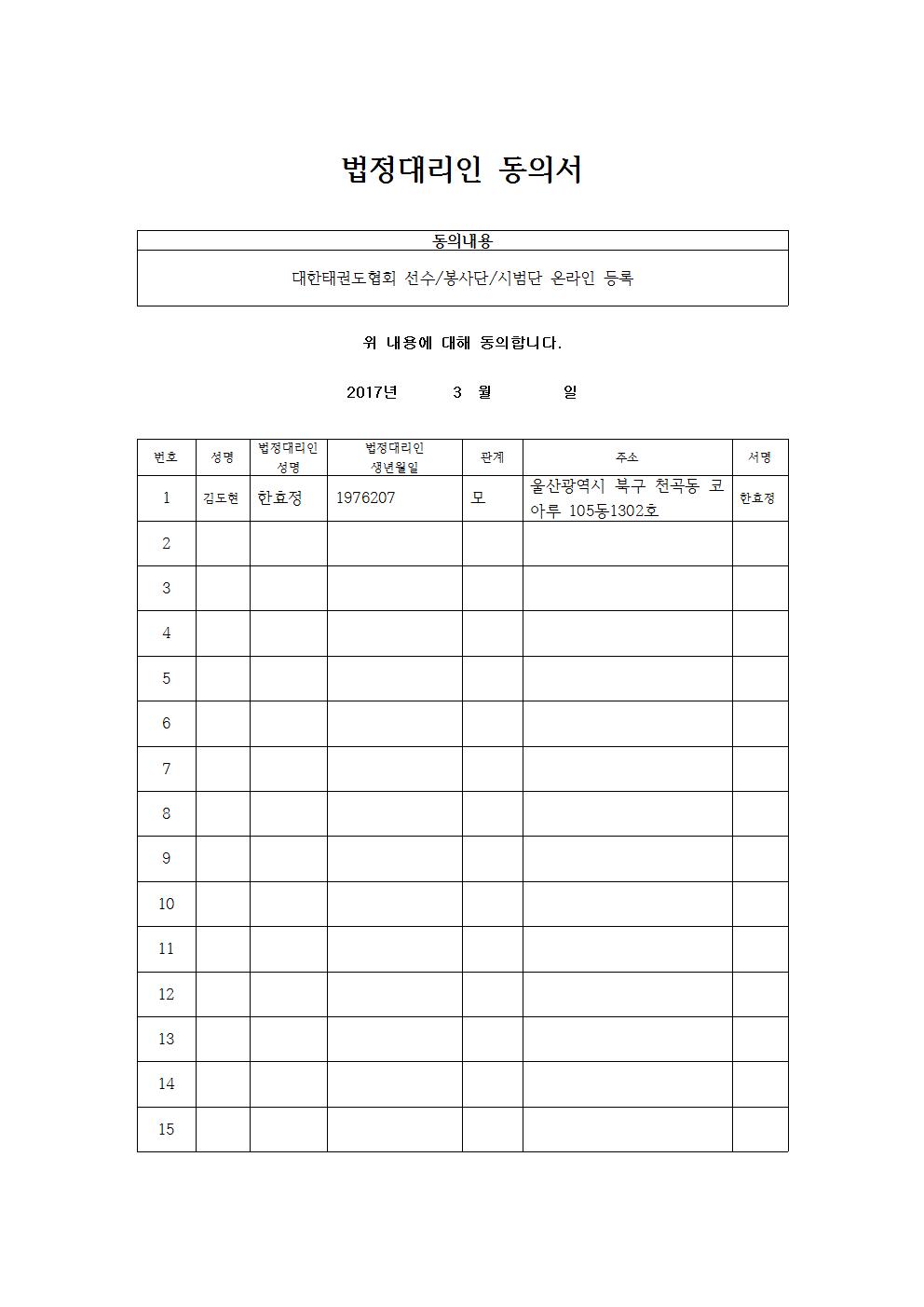 법정대리인 동의서

| 동의내용 |
|---|
| 대한태권도협회 선수/봉사단/시범단 온라인 등록 |

위 내용에 대해 동의합니다.

2017년 3 월 일

| 번호 | 성명 | 법정대리인 성명 | 법정대리인 생년월일 | 관계 | 주소 | 서명 |
|---|---|---|---|---|---|---|
| 1 | 김도현 | 한효정 | 1976207 | 모 | 울산광역시 북구 천곡동 코아루 105동1302호 | 한효정 |
| 2 | | | | | | |
| 3 | | | | | | |
| 4 | | | | | | |
| 5 | | | | | | |
| 6 | | | | | | |
| 7 | | | | | | |
| 8 | | | | | | |
| 9 | | | | | | |
| 10 | | | | | | |
| 11 | | | | | | |
| 12 | | | | | | |
| 13 | | | | | | |
| 14 | | | | | | |
| 15 | | | | | | |